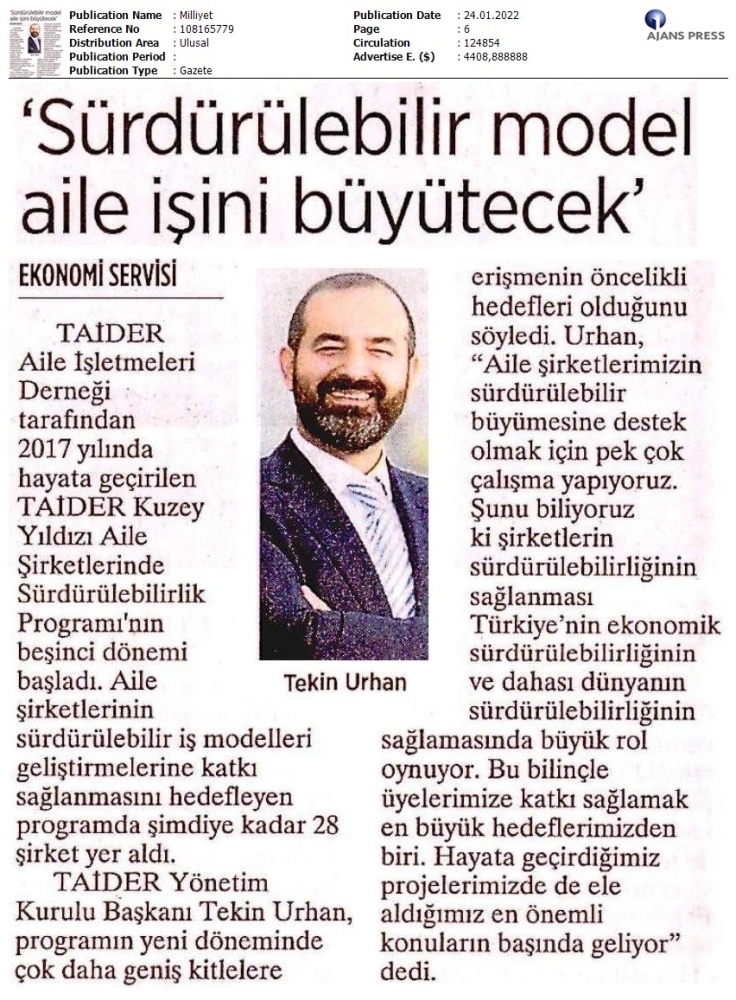 | Publication Name | : Milliyet | Publication Date | : 24.01.2022 |
|---|---|---|---|
| Reference No | : 108165779 | Page | : 6 |
| Distribution Area | : Ulusal | Circulation | : 124854 |
| Publication Period | : | Advertise E. ($) | : 4408,888888 |
| Publication Type | : Gazete | | |

AJANS PRESS

'Sürdürülebilir model aile işini büyütecek'

EKONOMİ SERVİSİ

TAİDER Aile İşletmeleri Derneği tarafından 2017 yılında hayata geçirilen TAİDER Kuzey Yıldızı Aile Şirketlerinde Sürdürülebilirlik Programı'nın beşinci dönemi başladı. Aile şirketlerinin sürdürülebilir iş modelleri geliştirmelerine katkı sağlanmasını hedefleyen programda şimdiye kadar 28 şirket yer aldı.

TAİDER Yönetim Kurulu Başkanı Tekin Urhan, programın yeni döneminde çok daha geniş kitlelere erişmenin öncelikli hedefleri olduğunu söyledi. Urhan, "Aile şirketlerimizin sürdürülebilir büyümesine destek olmak için pek çok çalışma yapıyoruz. Şunu biliyoruz ki şirketlerin sürdürülebilirliğinin sağlanması Türkiye'nin ekonomik sürdürülebilirliğinin ve dahası dünyanın sürdürülebilirliğinin sağlamasında büyük rol oynuyor. Bu bilinçle üyelerimize katkı sağlamak en büyük hedeflerimizden biri. Hayata geçirdiğimiz projelerimizde de ele aldığımız en önemli konuların başında geliyor" dedi.

Tekin Urhan